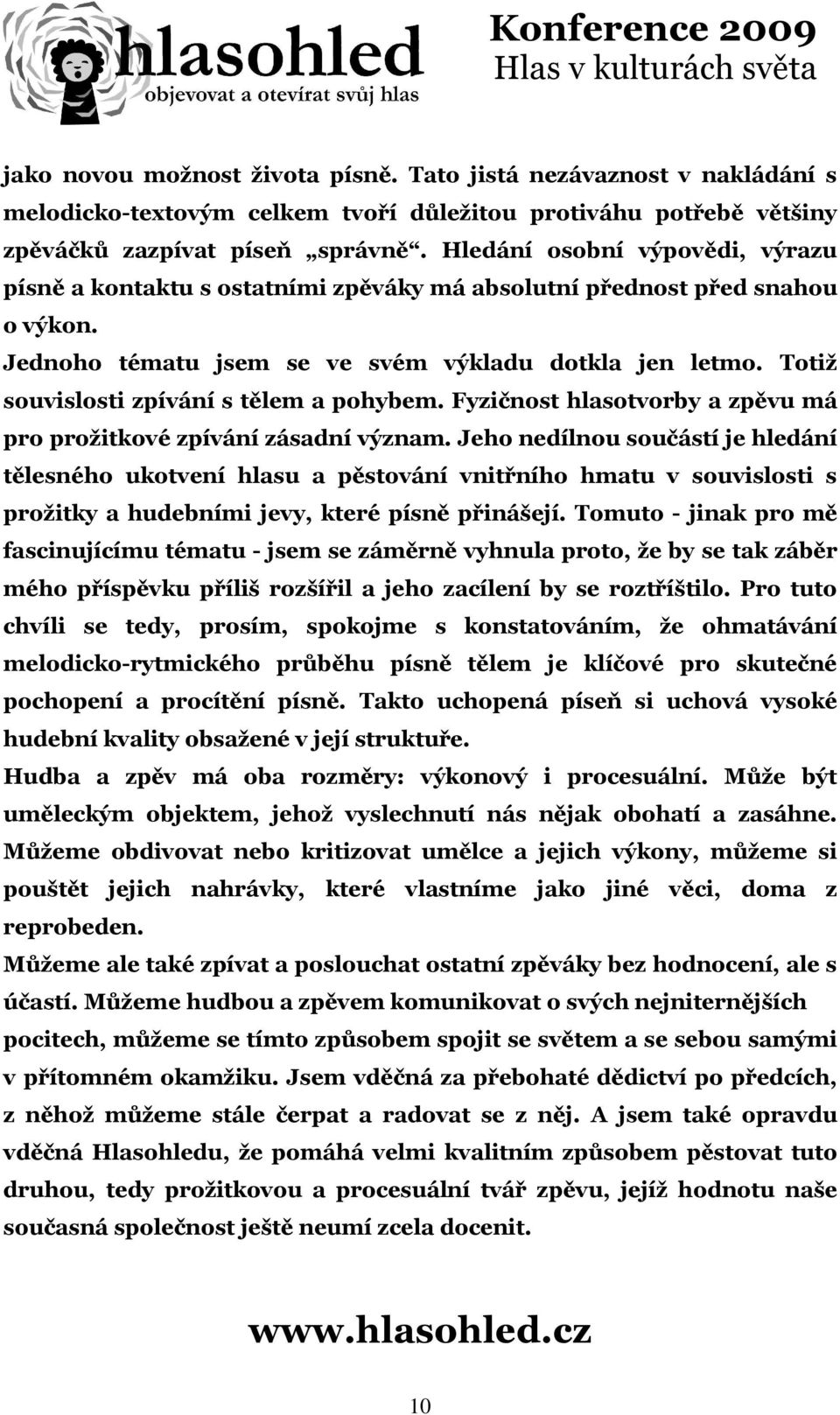 hlasohled
objevovat a otevírat svůj hlas

Konference 2009
Hlas v kulturách světa

jako novou možnost života písně. Tato jistá nezávaznost v nakládání s melodicko-textovým celkem tvoří důležitou protiváhu potřebě většiny zpěváčků zazpívat píseň „správně“. Hledání osobní výpovědi, výrazu písně a kontaktu s ostatními zpěváky má absolutní přednost před snahou o výkon.
Jednoho tématu jsem se ve svém výkladu dotkla jen letmo. Totiž souvislosti zpívání s tělem a pohybem. Fyzičnost hlasotvorby a zpěvu má pro prožitkové zpívání zásadní význam. Jeho nedílnou součástí je hledání tělesného ukotvení hlasu a pěstování vnitřního hmatu v souvislosti s prožitky a hudebními jevy, které písně přinášejí. Tomuto - jinak pro mě fascinujícímu tématu - jsem se záměrně vyhnula proto, že by se tak záběr mého příspěvku příliš rozšířil a jeho zacílení by se roztříštilo. Pro tuto chvíli se tedy, prosím, spokojme s konstatováním, že ohmatávání melodicko-rytmického průběhu písně tělem je klíčové pro skutečné pochopení a procítění písně. Takto uchopená píseň si uchová vysoké hudební kvality obsažené v její struktuře.
Hudba a zpěv má oba rozměry: výkonový i procesuální. Může být uměleckým objektem, jehož vyslechnutí nás nějak obohatí a zasáhne. Můžeme obdivovat nebo kritizovat umělce a jejich výkony, můžeme si pouštět jejich nahrávky, které vlastníme jako jiné věci, doma z reprobeden.
Můžeme ale také zpívat a poslouchat ostatní zpěváky bez hodnocení, ale s účastí. Můžeme hudbou a zpěvem komunikovat o svých nejniternějších pocitech, můžeme se tímto způsobem spojit se světem a se sebou samými v přítomném okamžiku. Jsem vděčná za přebohaté dědictví po předcích, z něhož můžeme stále čerpat a radovat se z něj. A jsem také opravdu vděčná Hlasohledu, že pomáhá velmi kvalitním způsobem pěstovat tuto druhou, tedy prožitkovou a procesuální tvář zpěvu, jejíž hodnotu naše současná společnost ještě neumí zcela docenit.

www.hlasohled.cz

10